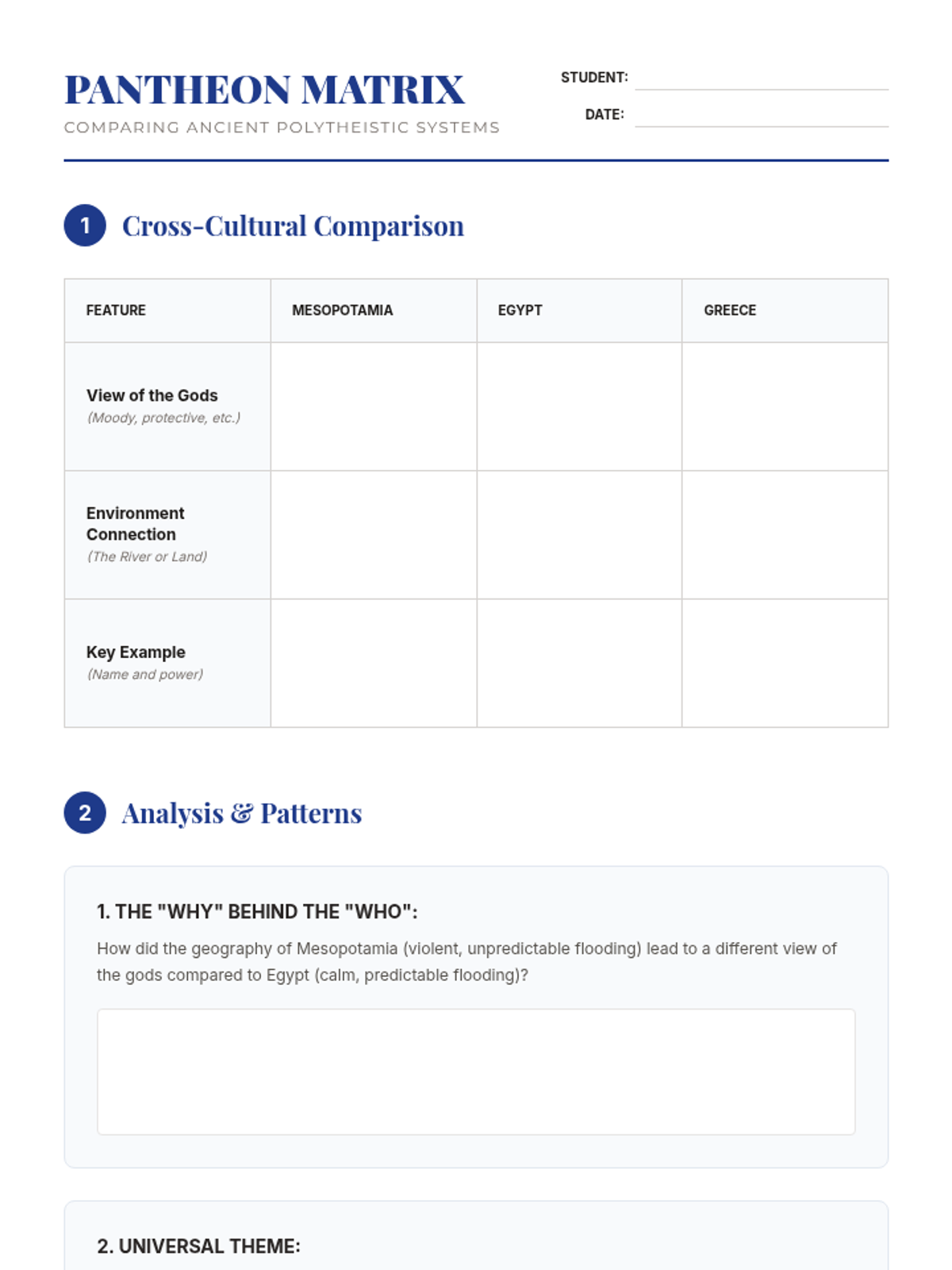 PANTHEON MATRIX

COMPARING ANCIENT POLYTHEISTIC SYSTEMS

STUDENT:

DATE:

1 Cross-Cultural Comparison

| FEATURE | MESOPOTAMIA | EGYPT | GREECE |
|---|---|---|---|
| View of the Gods (Moody, protective, etc.) | | | |
| Environment Connection (The River or Land) | | | |
| Key Example (Name and power) | | | |

2 Analysis & Patterns

1. THE "WHY" BEHIND THE "WHO":

How did the geography of Mesopotamia (violent, unpredictable flooding) lead to a different view of the gods compared to Egypt (calm, predictable flooding)?

2. UNIVERSAL THEME: